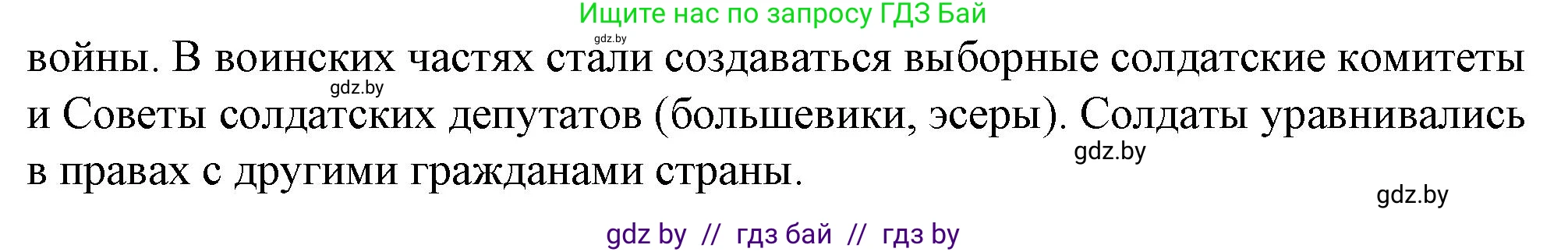 Ищите нас по запросу ГДЗ Бай

gdz.by

войны. В воинских частях стали создаваться выборные солдатские комитеты и Советы солдатских депутатов (большевики, эсеры). Солдаты уравнивались в правах с другими гражданами страны.

gdz.by

gdz.by

gdz.by

gdz by // гдз бай // гдз by